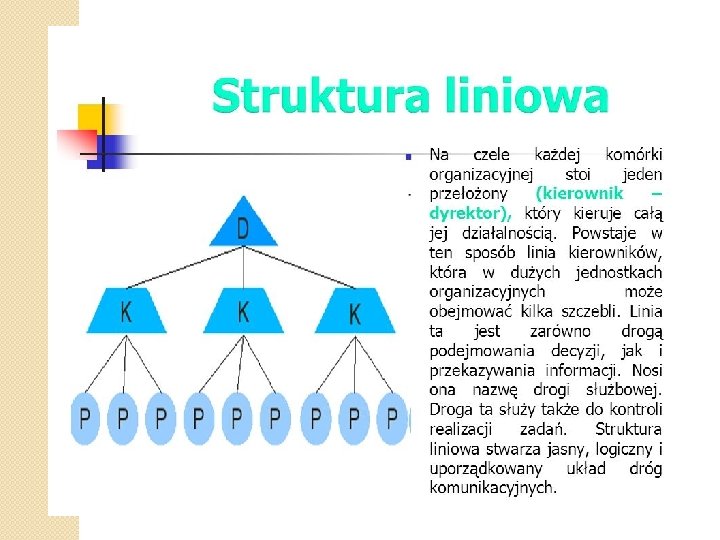 Struktura liniowa

Na czele każdej komórki organizacyjnej stoi jeden przełożony (kierownik – dyrektor), który kieruje całą jej działalnością. Powstaje w ten sposób linia kierowników, która w dużych jednostkach organizacyjnych może obejmować kilka szczebli. Linia ta jest zarówno drogą podejmowania decyzji, jak i przekazywania informacji. Nosi ona nazwę drogi służbowej. Droga ta służy także do kontroli realizacji zadań. Struktura liniowa stwarza jasny, logiczny i uporządkowany układ dróg komunikacyjnych.

D

K K K

P P P P P P P P P